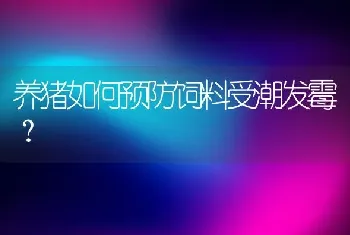 养猪如何预防饲料受潮发霉？